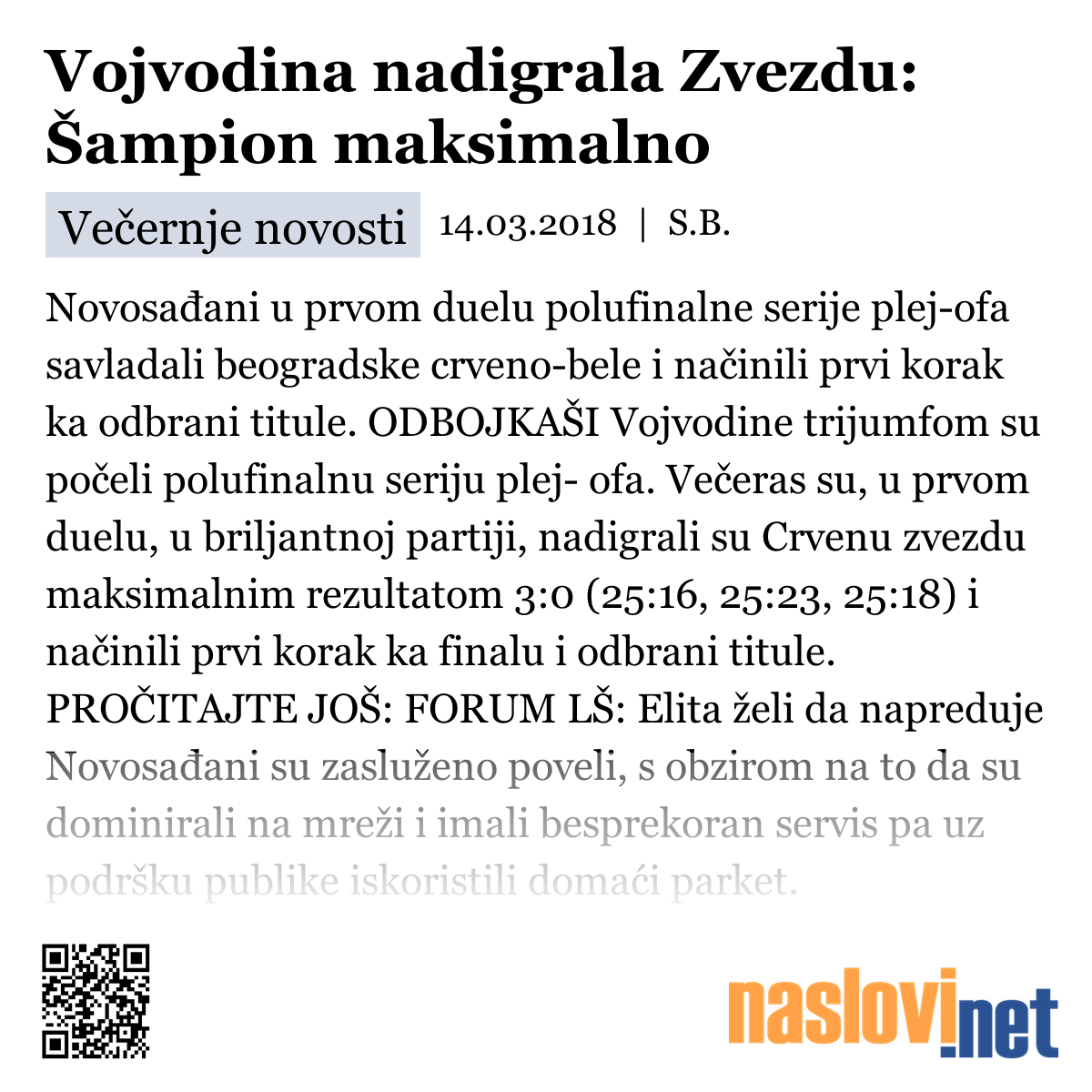 Vojvodina nadigrala Zvezdu: Šampion maksimalno

Večernje novosti 14.03.2018 | S.B.

Novosađani u prvom duelu polufinalne serije plej-ofa savladali beogradske crveno-bele i načinili prvi korak ka odbrani titule. ODBOJKAŠI Vojvodine trijumfom su počeli polufinalnu seriju plej- ofa. Večeras su, u prvom duelu, u briljantnoj partiji, nadigrali su Crvenu zvezdu maksimalnim rezultatom 3:0 (25:16, 25:23, 25:18) i načinili prvi korak ka finalu i odbrani titule. PROČITAJTE JOŠ: FORUM LŠ: Elita želi da napreduje Novosađani su zasluženo poveli, s obzirom na to da su dominirali na mreži i imali besprekoran servis pa uz podršku publike iskoristili domaći parket.

naslovi.net